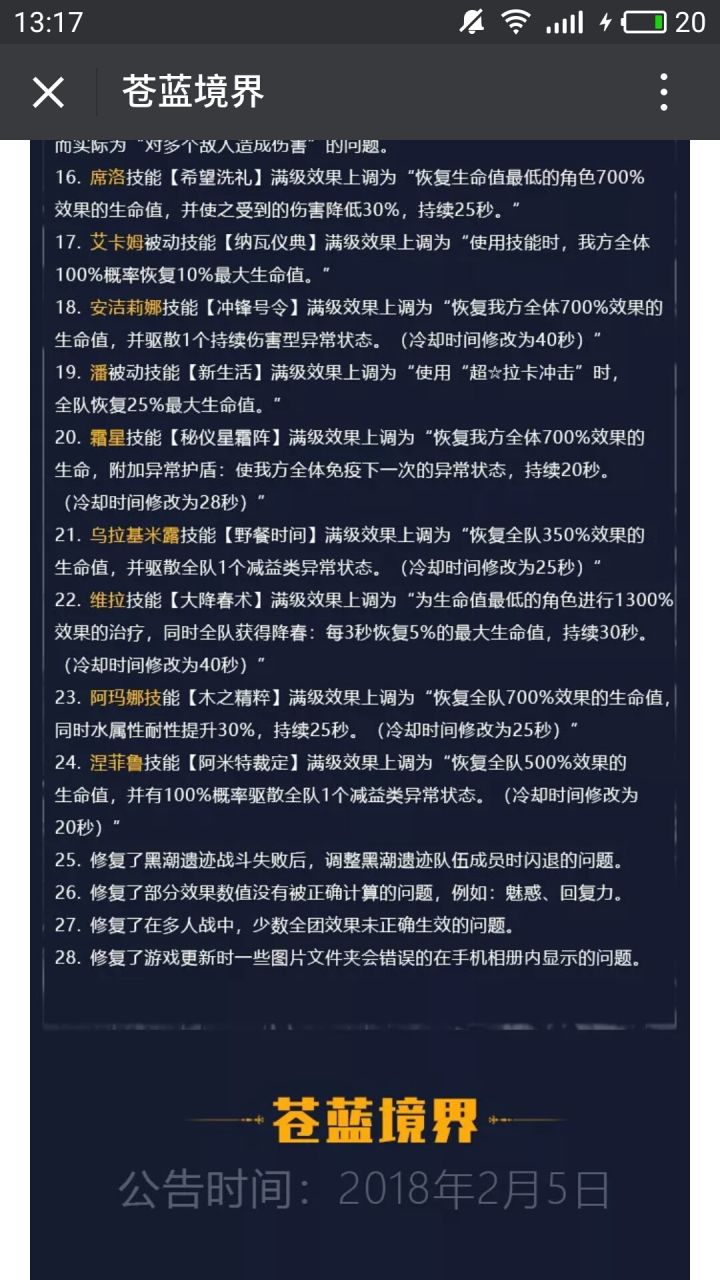 13:17 20

苍蓝境界

而实际为“对多个敌人造成伤害”的问题。

16. 席洛技能【希望洗礼】满级效果上调为“恢复生命值最低的角色700%效果的生命值，并使之受到的伤害降低30%，持续25秒。”

17. 艾卡姆被动技能【纳瓦仪典】满级效果上调为“使用技能时，我方全体100%概率恢复10%最大生命值。”

18. 安洁莉娜技能【冲锋号令】满级效果上调为“恢复我方全体700%效果的生命值，并驱散1个持续伤害型异常状态。（冷却时间修改为40秒）”

19. 潘被动技能【新生活】满级效果上调为“使用“超☆拉卡冲击”时，全队恢复25%最大生命值。”

20. 霜星技能【秘仪星霜阵】满级效果上调为“恢复我方全体700%效果的生命，附加异常护盾：使我方全体免疫下一次的异常状态，持续20秒。（冷却时间修改为28秒）”

21. 乌拉基米露技能【野餐时间】满级效果上调为“恢复全队350%效果的生命值，并驱散全队1个减益类异常状态。（冷却时间修改为25秒）”

22. 维拉技能【大降春术】满级效果上调为“为生命值最低的角色进行1300%效果的治疗，同时全队获得降春：每3秒恢复5%的最大生命值，持续30秒。（冷却时间修改为40秒）”

23. 阿玛娜技能【木之精粹】满级效果上调为“恢复全队700%效果的生命值，同时水属性耐性提升30%，持续25秒。（冷却时间修改为25秒）”

24. 涅菲鲁技能【阿米特裁定】满级效果上调为“恢复全队500%效果的生命值，并有100%概率驱散全队1个减益类异常状态。（冷却时间修改为20秒）”

25. 修复了黑潮遗迹战斗失败后，调整黑潮遗迹队伍成员时闪退的问题。

26. 修复了部分效果数值没有被正确计算的问题，例如：魅惑、回复力。

27. 修复了在多人战中，少数全团效果未正确生效的问题。

28. 修复了游戏更新时一些图片文件夹会错误的在手机相册内显示的问题。

苍蓝境界

公告时间：2018年2月5日